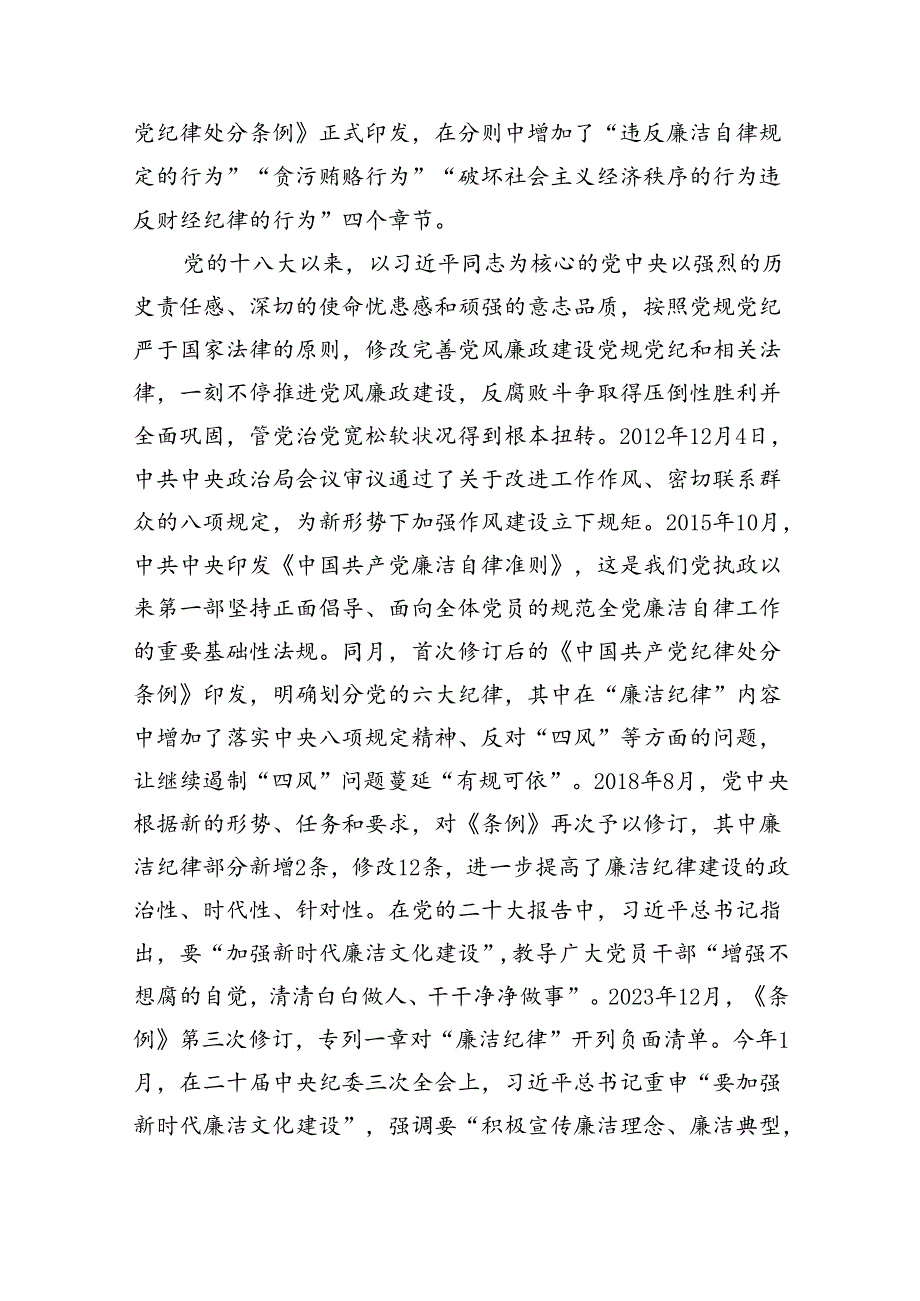 党纪律处分条例》正式印发，在分则中增加了“违反廉洁自律规定的行为”“贪污贿赂行为”“破坏社会主义经济秩序的行为违反财经纪律的行为”四个章节。

党的十八大以来，以习近平同志为核心的党中央以强烈的历史责任感、深切的使命忧患感和顽强的意志品质，按照党规党纪严于国家法律的原则，修改完善党风廉政建设党规党纪和相关法律，一刻不停推进党风廉政建设，反腐败斗争取得压倒性胜利并全面巩固，管党治党宽松软状况得到根本扭转。2012年12月4日，中共中央政治局会议审议通过了关于改进工作作风、密切联系群众的八项规定，为新形势下加强作风建设立下规矩。2015年10月，中共中央印发《中国共产党廉洁自律准则》，这是我们党执政以来第一部坚持正面倡导、面向全体党员的规范全党廉洁自律工作的重要基础性法规。同月，首次修订后的《中国共产党纪律处分条例》印发，明确划分党的六大纪律，其中在“廉洁纪律”内容中增加了落实中央八项规定精神、反对“四风”等方面的问题，让继续遏制“四风”问题蔓延“有规可依”。2018年8月，党中央根据新的形势、任务和要求，对《条例》再次予以修订，其中廉洁纪律部分新增2条，修改12条，进一步提高了廉洁纪律建设的政治性、时代性、针对性。在党的二十大报告中，习近平总书记指出，要“加强新时代廉洁文化建设”，教导广大党员干部“增强不想腐的自觉，清清白白做人、干干净净做事”。2023年12月，《条例》第三次修订，专列一章对“廉洁纪律”开列负面清单。今年1月，在二十届中央纪委三次全会上，习近平总书记重申“要加强新时代廉洁文化建设”，强调要“积极宣传廉洁理念、廉洁典型，